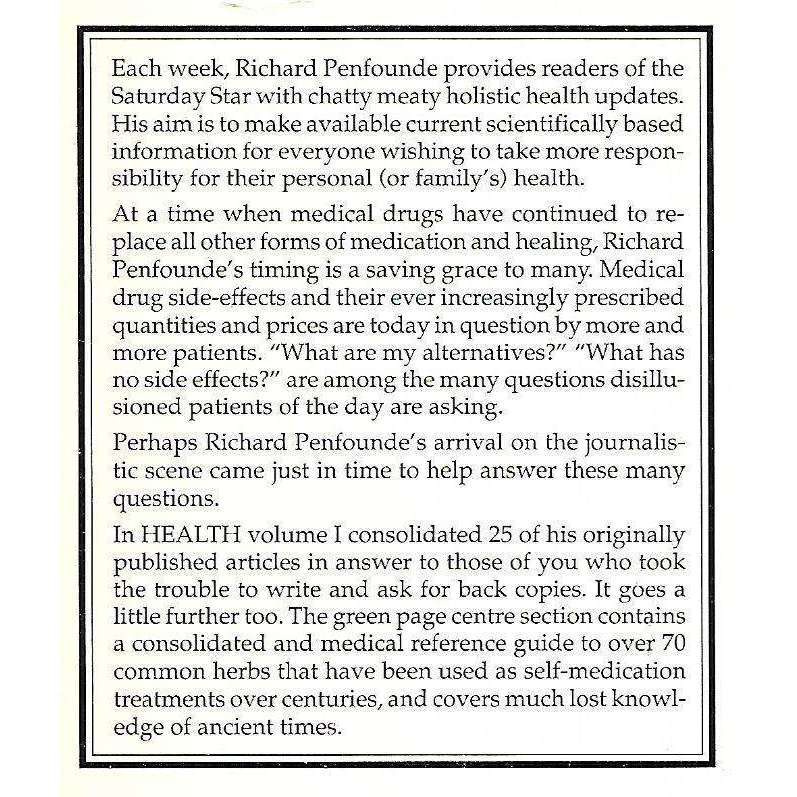 Each week, Richard Penfounde provides readers of the Saturday Star with chatty meaty holistic health updates. His aim is to make available current scientifically based information for everyone wishing to take more responsibility for their personal (or family's) health.

At a time when medical drugs have continued to replace all other forms of medication and healing, Richard Penfounde's timing is a saving grace to many. Medical drug side-effects and their ever increasingly prescribed quantities and prices are today in question by more and more patients. "What are my alternatives?" "What has no side effects?" are among the many questions disillusioned patients of the day are asking.

Perhaps Richard Penfounde's arrival on the journalistic scene came just in time to help answer these many questions.

In HEALTH volume I consolidated 25 of his originally published articles in answer to those of you who took the trouble to write and ask for back copies. It goes a little further too. The green page centre section contains a consolidated and medical reference guide to over 70 common herbs that have been used as self-medication treatments over centuries, and covers much lost knowledge of ancient times.